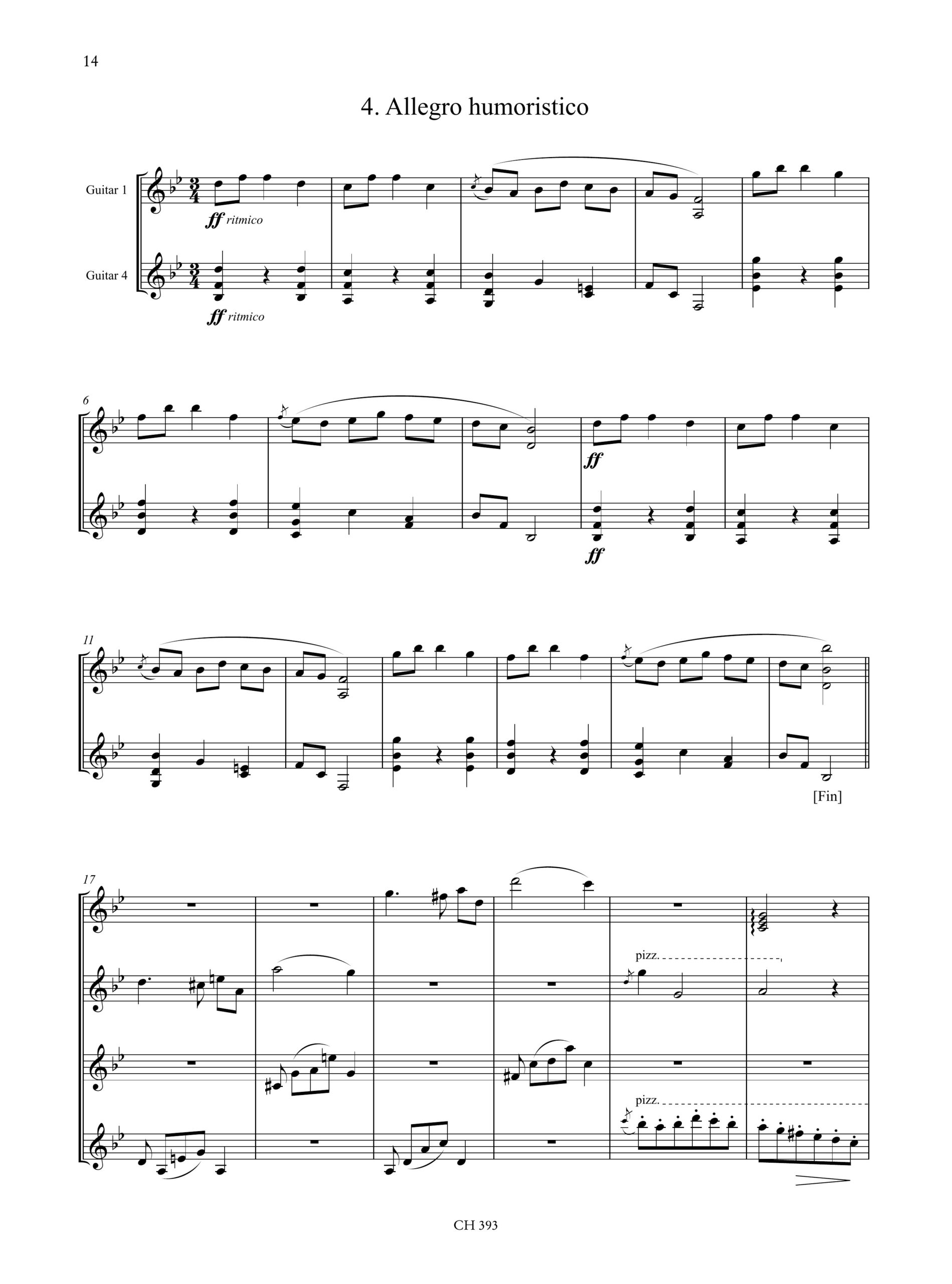 14

4. Allegro humoristico

Guitar 1

ff ritmico

Guitar 4

ff ritmico

6

ff

ff

11

[Fin]

17

pizz.

pizz.

CH 393